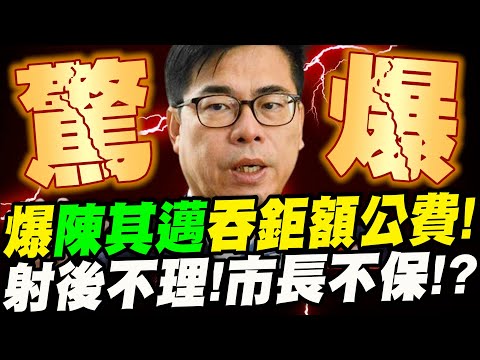 驚 爆

爆陳其邁吞鉅額公費!
射後不理!市長不保!?